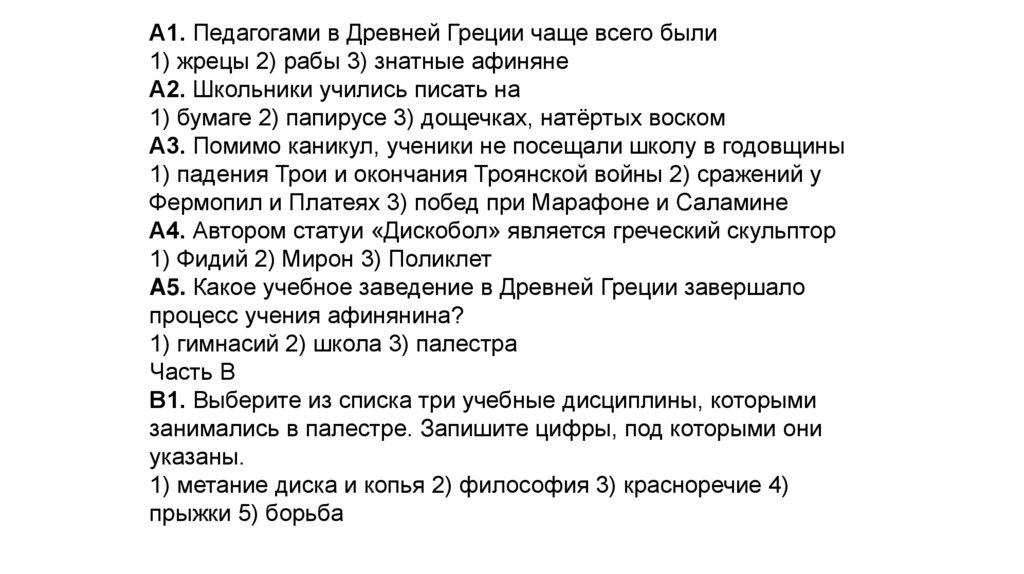 А1. Педагогами в Древней Греции чаще всего были
1) жрецы 2) рабы 3) знатные афиняне
А2. Школьники учились писать на
1) бумаге 2) папирусе 3) дощечках, натёртых воском
А3. Помимо каникул, ученики не посещали школу в годовщины
1) падения Трои и окончания Троянской войны 2) сражений у Фермопил и Платеях 3) побед при Марафоне и Саламине
А4. Автором статуи «Дискобол» является греческий скульптор
1) Фидий 2) Мирон 3) Поликлет
А5. Какое учебное заведение в Древней Греции завершало процесс учения афинянина?
1) гимнасий 2) школа 3) палестра
Часть В
В1. Выберите из списка три учебные дисциплины, которыми занимались в палестре. Запишите цифры, под которыми они указаны.
1) метание диска и копья 2) философия 3) красноречие 4) прыжки 5) борьба